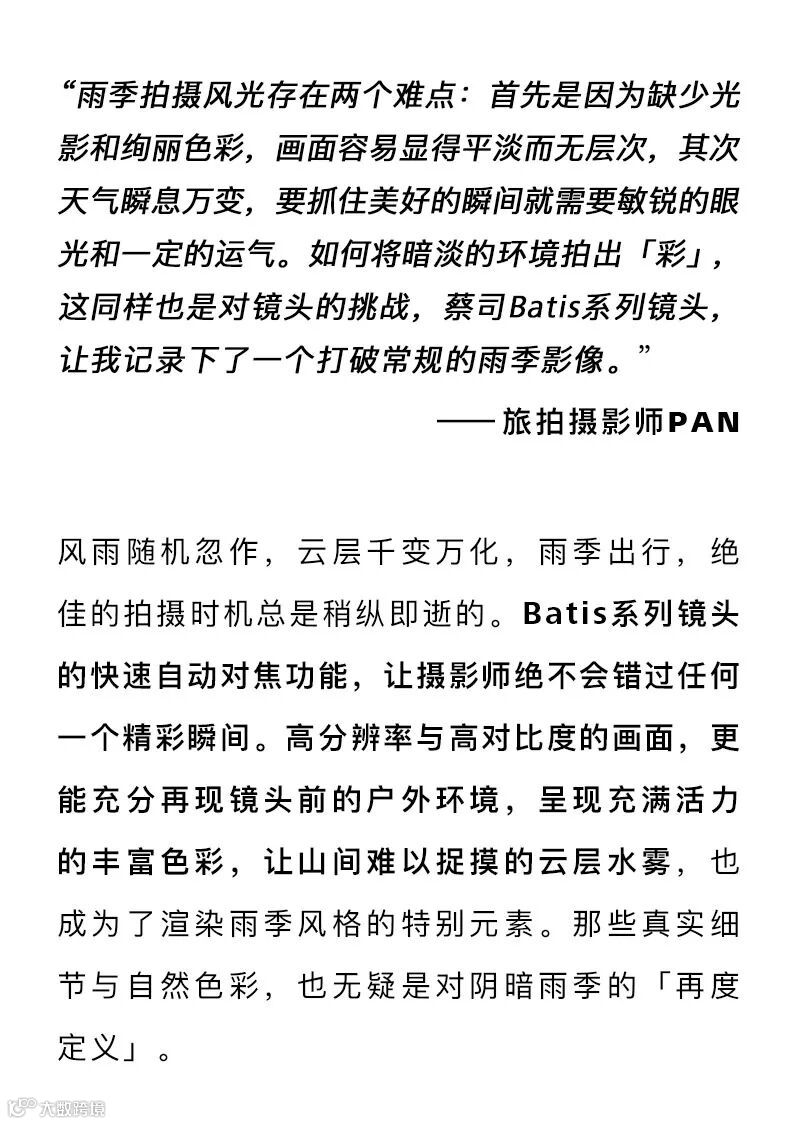 “雨季拍摄风光存在两个难点：首先是因为缺少光影和绚丽色彩，画面容易显得平淡而无层次，其次天气瞬息万变，要抓住美好的瞬间就需要敏锐的眼光和一定的运气。如何将暗淡的环境拍出「彩」，这同样也是对镜头的挑战，蔡司Batis系列镜头，让我记录下了一个打破常规的雨季影像。”

—— 旅拍摄影师PAN

风雨随机忽作，云层千变万化，雨季出行，绝佳的拍摄时机总是稍纵即逝的。Batis系列镜头的快速自动对焦功能，让摄影师绝不会错过任何一个精彩瞬间。高分辨率与高对比度的画面，更能充分再现镜头前的户外环境，呈现充满活力的丰富色彩，让山间难以捉摸的云层水雾，也成为了渲染雨季风格的特别元素。那些真实细节与自然色彩，也无疑是对阴暗雨季的「再度定义」。

大数跨境